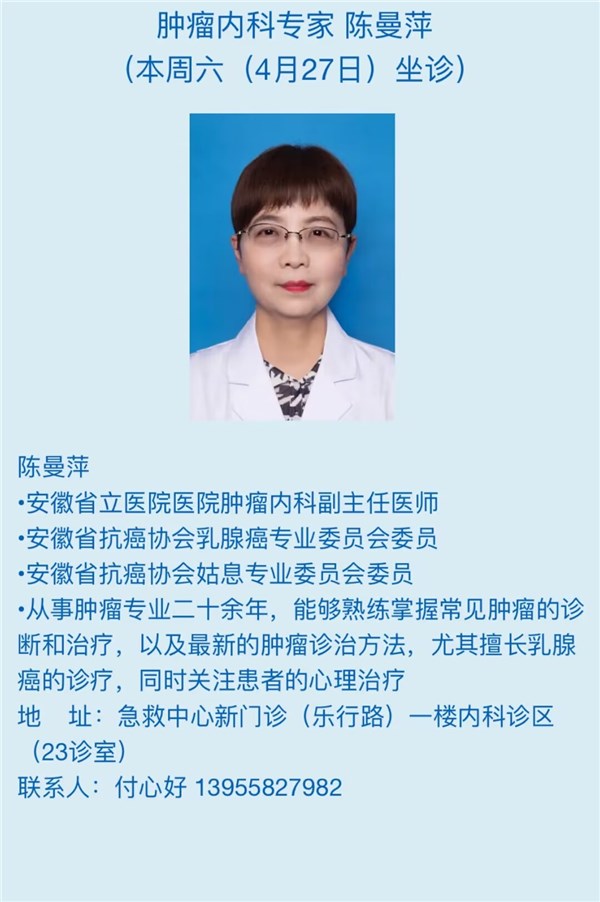 肿瘤内科专家 陈曼萍
（本周六（4月27日）坐诊）

陈曼萍
• 安徽省立医院医院肿瘤内科副主任医师
• 安徽省抗癌协会乳腺癌专业委员会委员
• 安徽省抗癌协会姑息专业委员会委员
• 从事肿瘤专业二十余年，能够熟练掌握常见肿瘤的诊断和治疗，以及最新的肿瘤诊治方法，尤其擅长乳腺癌的诊疗，同时关注患者的心理治疗
地 址：急救中心新门诊（乐行路）一楼内科诊区（23诊室）
联系人：付心好 13955827982